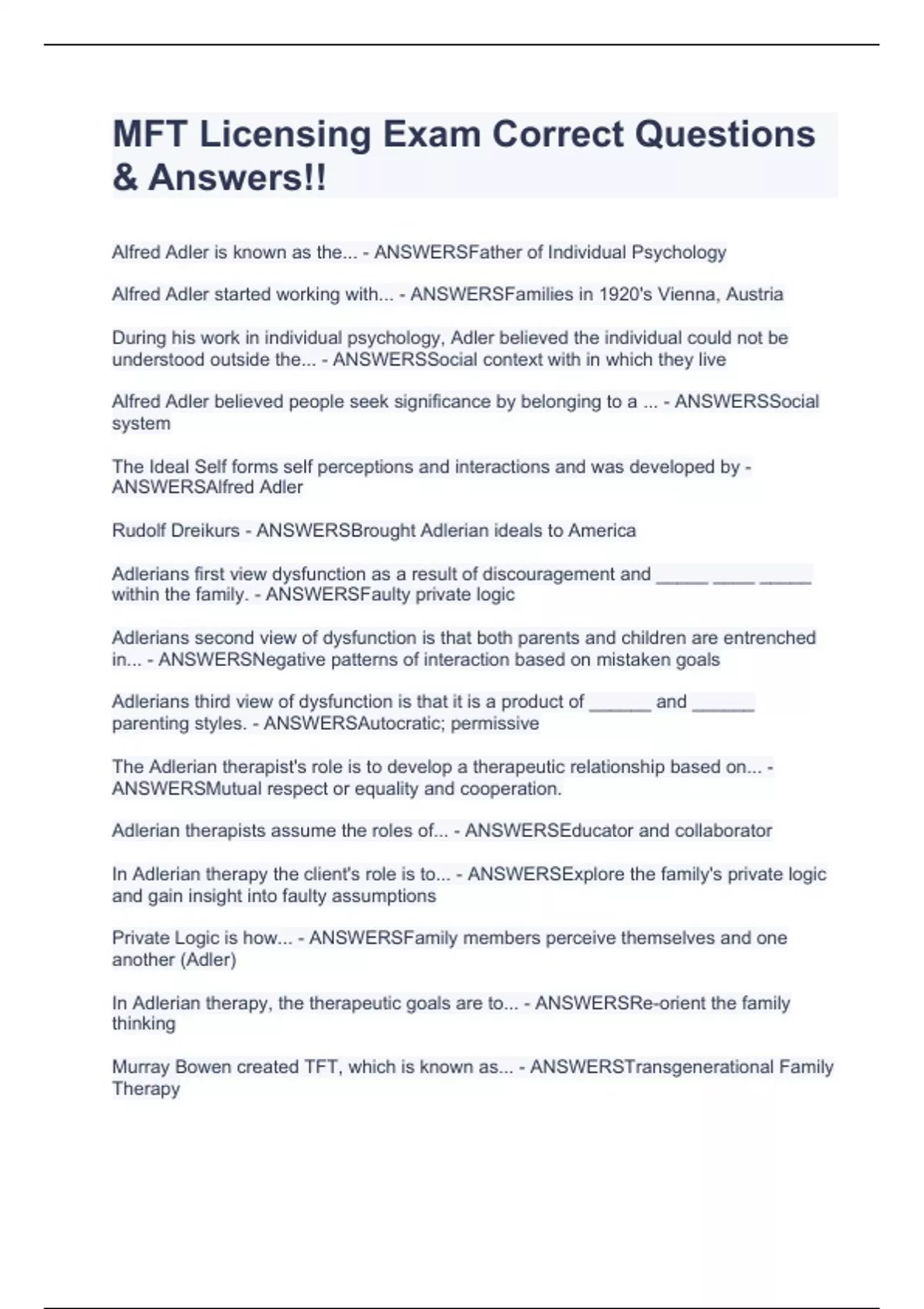 MFT Licensing Exam Correct Questions & Answers!!

Alfred Adler is known as the... - ANSWERSFather of Individual Psychology

Alfred Adler started working with... - ANSWERSFamilies in 1920's Vienna, Austria

During his work in individual psychology, Adler believed the individual could not be understood outside the... - ANSWERSSocial context with in which they live

Alfred Adler believed people seek significance by belonging to a ... - ANSWERSSocial system

The Ideal Self forms self perceptions and interactions and was developed by - ANSWERSAlfred Adler

Rudolf Dreikurs - ANSWERSBrought Adlerian ideals to America

Adlerians first view dysfunction as a result of discouragement and _____ ____ _____ within the family. - ANSWERSFaulty private logic

Adlerians second view of dysfunction is that both parents and children are entrenched in... - ANSWERSNegative patterns of interaction based on mistaken goals

Adlerians third view of dysfunction is that it is a product of ______ and ______ parenting styles. - ANSWERSAutocratic; permissive

The Adlerian therapist's role is to develop a therapeutic relationship based on... - ANSWERSMutual respect or equality and cooperation.

Adlerian therapists assume the roles of... - ANSWERSEducator and collaborator

In Adlerian therapy the client's role is to... - ANSWERSExplore the family's private logic and gain insight into faulty assumptions

Private Logic is how... - ANSWERSFamily members perceive themselves and one another (Adler)

In Adlerian therapy, the therapeutic goals are to... - ANSWERSRe-orient the family thinking

Murray Bowen created TFT, which is known as... - ANSWERSTransgenerational Family Therapy